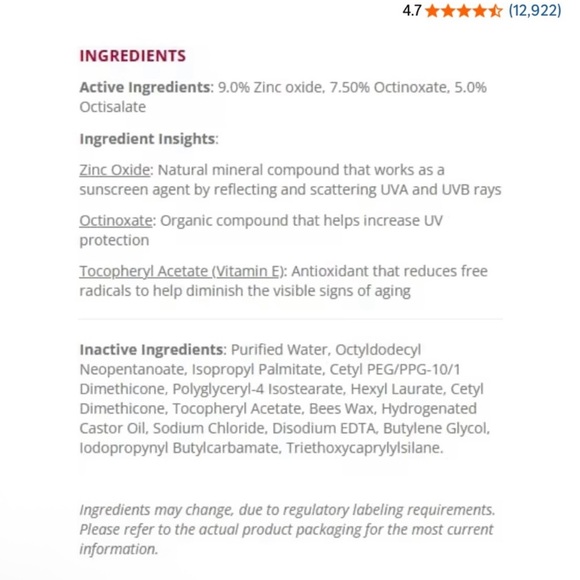 4.7 (12,922)

INGREDIENTS

Active Ingredients: 9.0% Zinc oxide, 7.50% Octinoxate, 5.0% Octisalate

Ingredient Insights:

Zinc Oxide: Natural mineral compound that works as a sunscreen agent by reflecting and scattering UVA and UVB rays

Octinoxate: Organic compound that helps increase UV protection

Tocopheryl Acetate (Vitamin E): Antioxidant that reduces free radicals to help diminish the visible signs of aging

Inactive Ingredients: Purified Water, Octyldodecyl Neopentanoate, Isopropyl Palmitate, Cetyl PEG/PPG-10/1 Dimethicone, Polyglyceryl-4 Isostearate, Hexyl Laurate, Cetyl Dimethicone, Tocopheryl Acetate, Bees Wax, Hydrogenated Castor Oil, Sodium Chloride, Disodium EDTA, Butylene Glycol, Iodopropynyl Butylcarbamate, Triethoxycaprylylsilane.

Ingredients may change, due to regulatory labeling requirements. Please refer to the actual product packaging for the most current information.